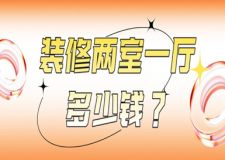 装修两室一厅

多少钱？